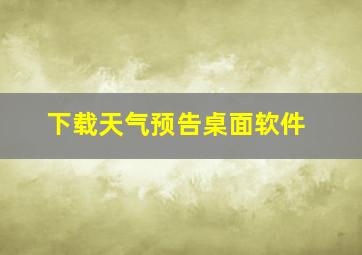 下载天气预告桌面软件